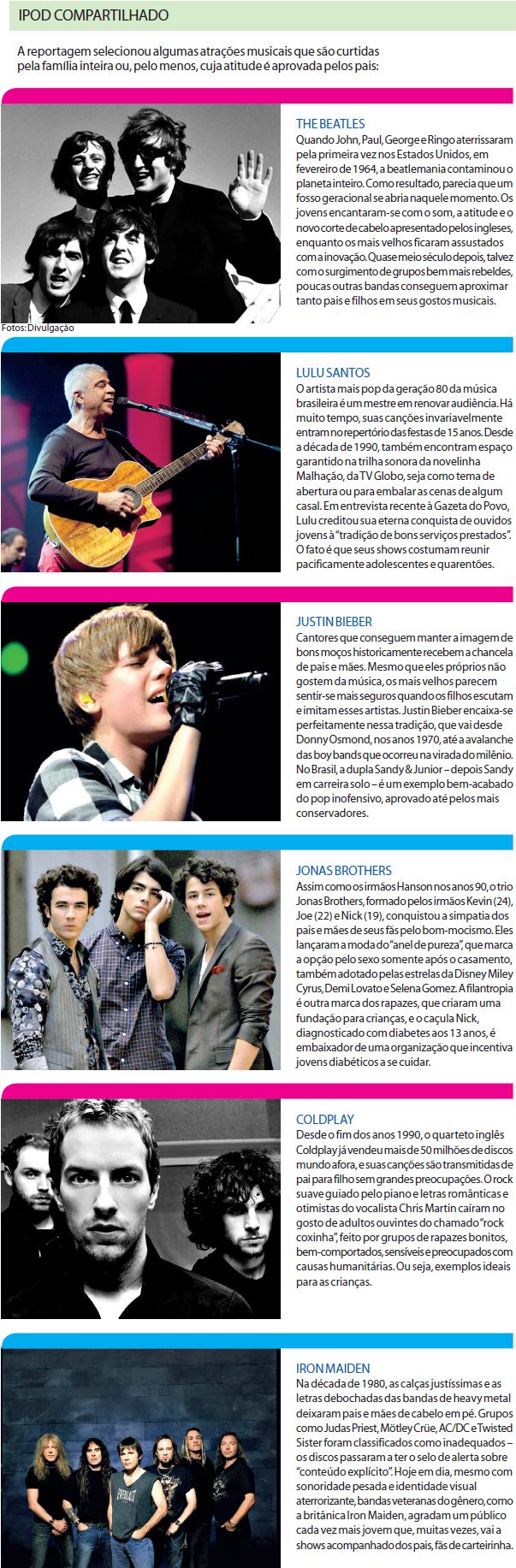 IPOD COMPARTILHADO

A reportagem selecionou algumas atrações musicais que são curtidas pela família inteira ou, pelo menos, cuja atitude é aprovada pelos pais:

Fotos: Divulgação

THE BEATLES
Quando John, Paul, George e Ringo aterrissaram pela primeira vez nos Estados Unidos, em fevereiro de 1964, a beatlemania contaminou o planeta inteiro. Como resultado, parecia que um fosso geracional se abria naquele momento. Os jovens encantaram-se com o som, a atitude e o novo corte de cabelo apresentado pelos ingleses, enquanto os mais velhos ficaram assustados com a inovação. Quase meio século depois, talvez com o surgimento de grupos bem mais rebeldes, poucas outras bandas conseguem aproximar tanto pais e filhos em seus gostos musicais.

LULU SANTOS
O artista mais pop da geração 80 da música brasileira é um mestre em renovar audiência. Há muito tempo, suas canções invariavelmente entram no repertório das festas de 15 anos. Desde a década de 1990, também encontram espaço garantido na trilha sonora da novelinha Malhação, da TV Globo, seja como tema de abertura ou para embalar as cenas de algum casal. Em entrevista recente à Gazeta do Povo, Lulu creditou sua eterna conquista de ouvidos jovens à "tradição de bons serviços prestados". O fato é que seus shows costumam reunir pacificamente adolescentes e quarentões.

JUSTIN BIEBER
Cantores que conseguem manter a imagem de bons moços historicamente recebem a chancela de pais e mães. Mesmo que eles próprios não gostem da música, os mais velhos parecem sentir-se mais seguros quando os filhos escutam e imitam esses artistas. Justin Bieber encaixa-se perfeitamente nessa tradição, que vai desde Donny Osmond, nos anos 1970, até a avalanche das boy bands que ocorreu na virada do milênio. No Brasil, a dupla Sandy & Junior – depois Sandy em carreira solo – é um exemplo bem-acabado do pop inofensivo, aprovado até pelos mais conservadores.

JONAS BROTHERS
Assim como os irmãos Hanson nos anos 90, o trio Jonas Brothers, formado pelos irmãos Kevin (24), Joe (22) e Nick (19), conquistou a simpatia dos pais e mães de seus fãs pelo bom-mocismo. Eles lançaram a moda do "anel de pureza", que marca a opção pelo sexo somente após o casamento, também adotado pelas estrelas da Disney Miley Cyrus, Demi Lovato e Selena Gomez. A filantropia é outra marca dos rapazes, que criaram uma fundação para crianças, e o caçula Nick, diagnosticado com diabetes aos 13 anos, é embaixador de uma organização que incentiva jovens diabéticos a se cuidar.

COLDPLAY
Desde o fim dos anos 1990, o quarteto inglês Coldplay já vendeu mais de 50 milhões de discos mundo afora, e suas canções são transmitidas de pai para filho sem grandes preocupações. O rock suave guiado pelo piano e letras românticas e otimistas do vocalista Chris Martin caíram no gosto de adultos ouvintes do chamado "rock coxinha", feito por grupos de rapazes bonitos, bem-comportados, sensíveis e preocupados com causas humanitárias. Ou seja, exemplos ideais para as crianças.

IRON MAIDEN
Na década de 1980, as calças justíssimas e as letras debochadas das bandas de heavy metal deixaram pais e mães de cabelo em pé. Grupos como Judas Priest, Mötley Crüe, AC/DC e Twisted Sister foram classificados como inadequados – os discos passaram a ter o selo de alerta sobre "conteúdo explícito". Hoje em dia, mesmo com sonoridade pesada e identidade visual aterrorizante, bandas veteranas do gênero, como a britânica Iron Maiden, agradam um público cada vez mais jovem que, muitas vezes, vai a shows acompanhado dos pais, fãs de carteirinha.